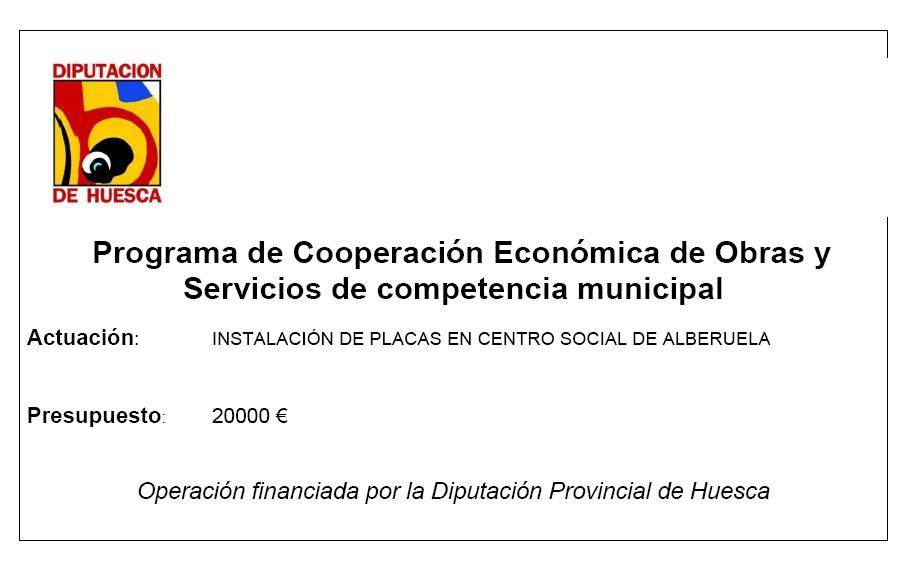 DIPUTACION
DE HUESCA

Programa de Cooperación Económica de Obras y Servicios de competencia municipal

Actuación: INSTALACIÓN DE PLACAS EN CENTRO SOCIAL DE ALBERUELA

Presupuesto: 20000 €

Operación financiada por la Diputación Provincial de Huesca